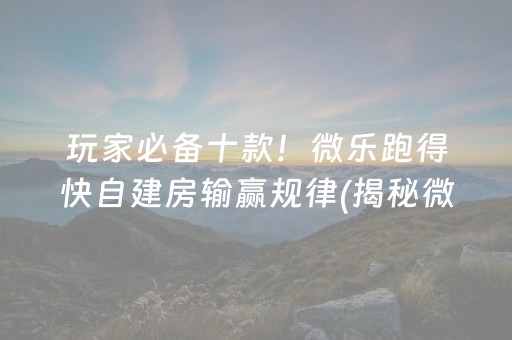 玩家必备十款！微乐跑得快自建房输赢规律(揭秘微